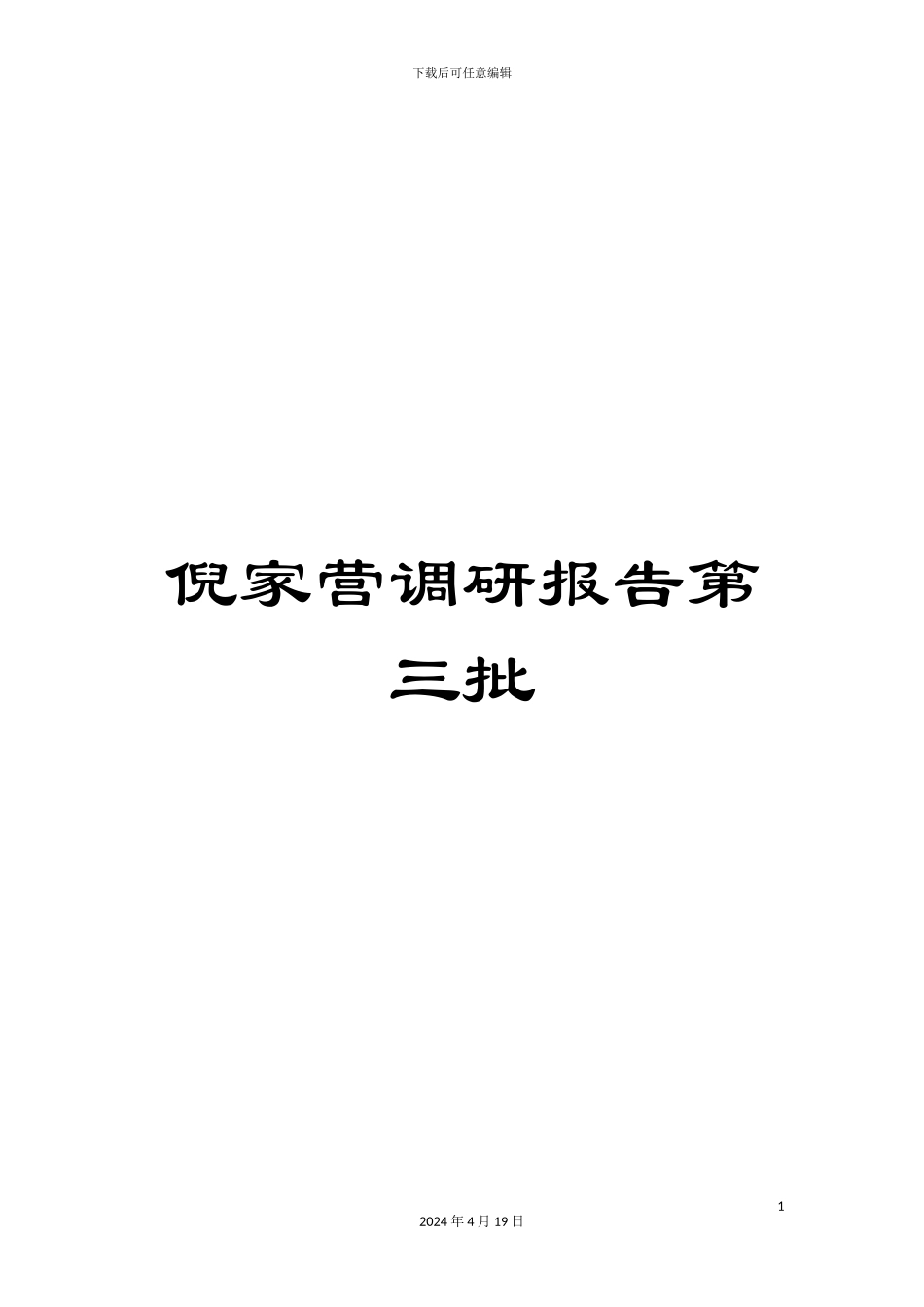 下载后可任意编辑

倪家营调研报告第三批

1

2024 年 4 月 19 日